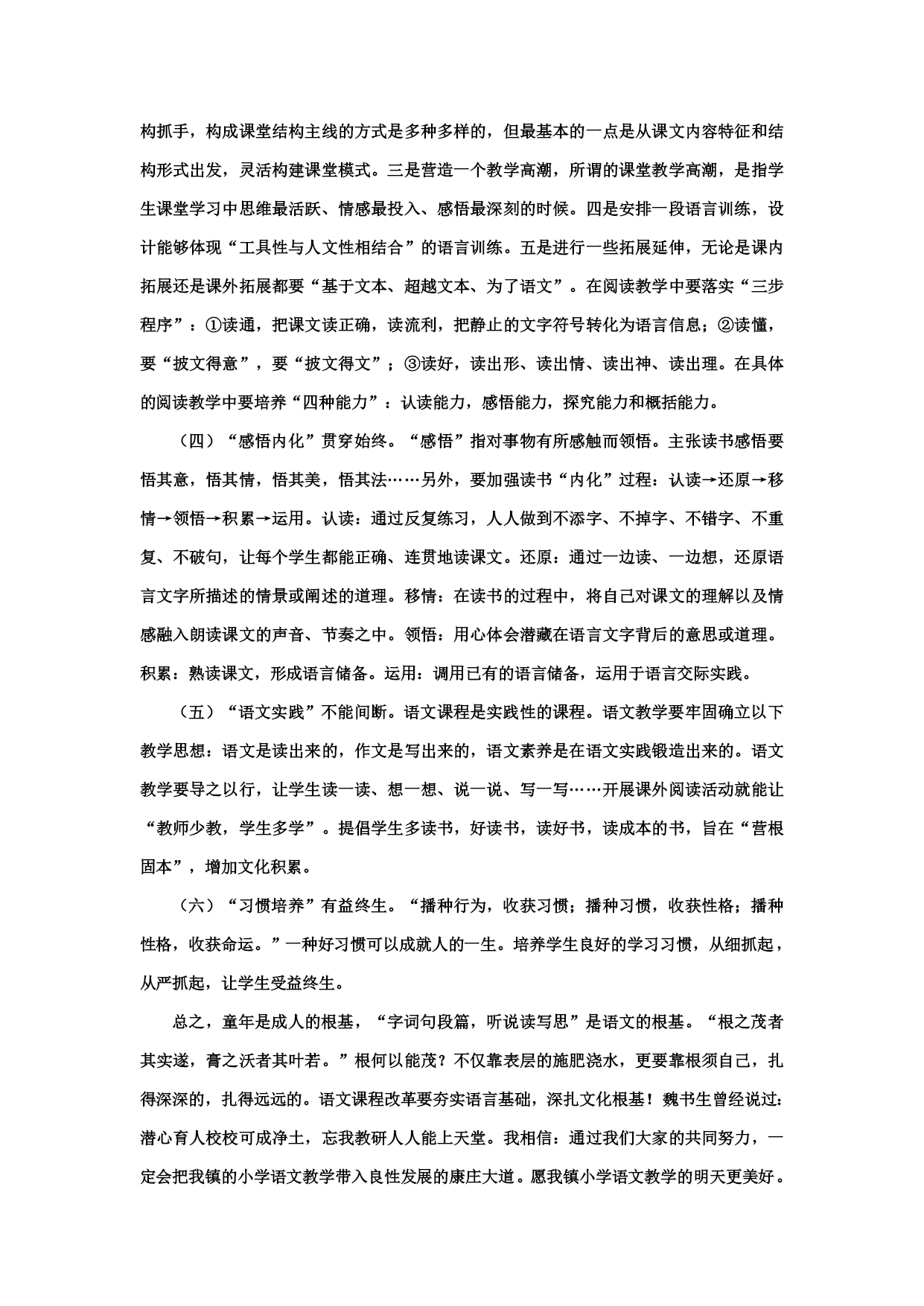 构抓手，构成课堂结构主线的方式是多种多样的，但最基本的一点是从课文内容特征和结构形式出发，灵活构建课堂模式。三是营造一个教学高潮，所谓的课堂教学高潮，是指学生课堂学习中思维最活跃、情感最投入、感悟最深刻的时候。四是安排一段语言训练，设计能够体现“工具性与人文性相结合”的语言训练。五是进行一些拓展延伸，无论是课内拓展还是课外拓展都要“基于文本、超越文本、为了语文”。在阅读教学中要落实“三步程序”：①读通，把课文读正确，读流利，把静止的文字符号转化为语言信息；②读懂，要“披文得意”，要“披文得文”；③读好，读出形、读出情、读出神、读出理。在具体的阅读教学中要培养“四种能力”：认读能力，感悟能力，探究能力和概括能力。

（四）“感悟内化”贯穿始终。“感悟”指对事物有所感触而领悟。主张读书感悟要悟其意，悟其情，悟其美，悟其法……另外，要加强读书“内化”过程：认读→还原→移情→领悟→积累→运用。认读：通过反复练习，人人做到不添字、不掉字、不错字、不重复、不破句，让每个学生都能正确、连贯地读课文。还原：通过一边读、一边想，还原语言文字所描述的情景或阐述的道理。移情：在读书的过程中，将自己对课文的理解以及情感融入朗读课文的声音、节奏之中。领悟：用心体会潜藏在语言文字背后的意思或道理。积累：熟读课文，形成语言储备。运用：调用已有的语言储备，运用于语言交际实践。

（五）“语文实践”不能间断。语文课程是实践性的课程。语文教学要牢固确立以下教学思想：语文是读出来的，作文是写出来的，语文素养是在语文实践锻造出来的。语文教学要导之以行，让学生读一读、想一想、说一说、写一写……开展课外阅读活动就能让“教师少教，学生多学”。提倡学生多读书，好读书，读好书，读成本的书，旨在“营根固本”，增加文化积累。

（六）“习惯培养”有益终生。“播种行为，收获习惯；播种习惯，收获性格；播种性格，收获命运。”一种好习惯可以成就人的一生。培养学生良好的学习习惯，从细抓起，从严抓起，让学生受益终生。

总之，童年是成人的根基，“字词句段篇，听说读写思”是语文的根基。“根之茂者其实遂，膏之沃者其叶若。”根何以能茂？不仅靠表层的施肥浇水，更要靠根须自己，扎得深深的，扎得远远的。语文课程改革要夯实语言基础，深扎文化根基！魏书生曾经说过：潜心育人校校可成净土，忘我教研人人能上天堂。我相信：通过我们大家的共同努力，一定会把我镇的小学语文教学带入良性发展的康庄大道。愿我镇小学语文教学的明天更美好。